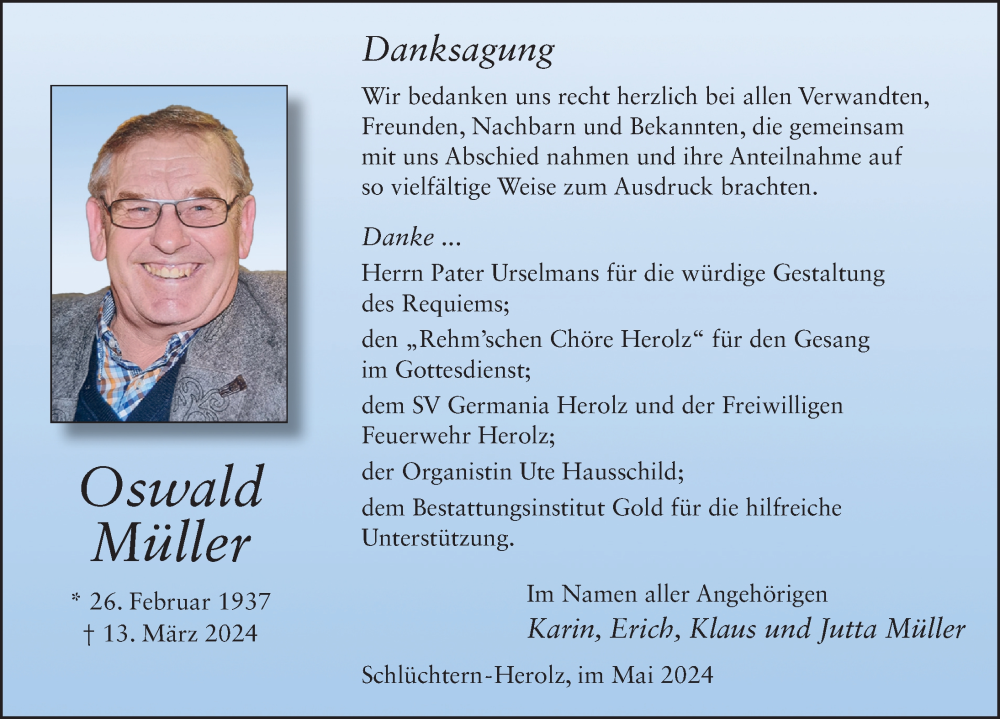 Oswald Müller

* 26. Februar 1937
† 13. März 2024

Danksagung

Wir bedanken uns recht herzlich bei allen Verwandten, Freunden, Nachbarn und Bekannten, die gemeinsam mit uns Abschied nahmen und ihre Anteilnahme auf so vielfältige Weise zum Ausdruck brachten.

Danke ...

Herrn Pater Urselmans für die würdige Gestaltung des Requiems;

den „Rehm'schen Chöre Herolz“ für den Gesang im Gottesdienst;

dem SV Germania Herolz und der Freiwilligen Feuerwehr Herolz;

der Organistin Ute Hausschild;

dem Bestattungsinstitut Gold für die hilfreiche Unterstützung.

Im Namen aller Angehörigen
Karin, Erich, Klaus und Jutta Müller

Schlüchtern-Herolz, im Mai 2024